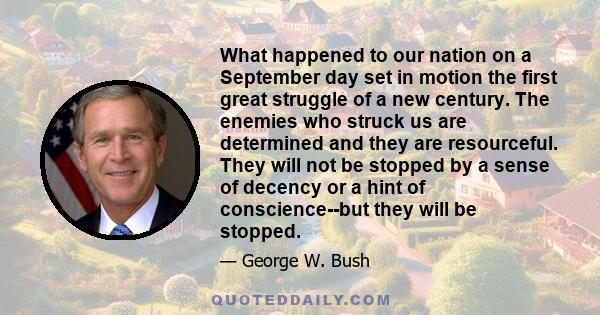 What happened to our nation on a September day set in motion the first great struggle of a new century. The enemies who struck us are determined and they are resourceful. They will not be stopped by a sense of decency or a hint of conscience--but they will be stopped.

— George W. Bush

QUOTEDDAILY.COM